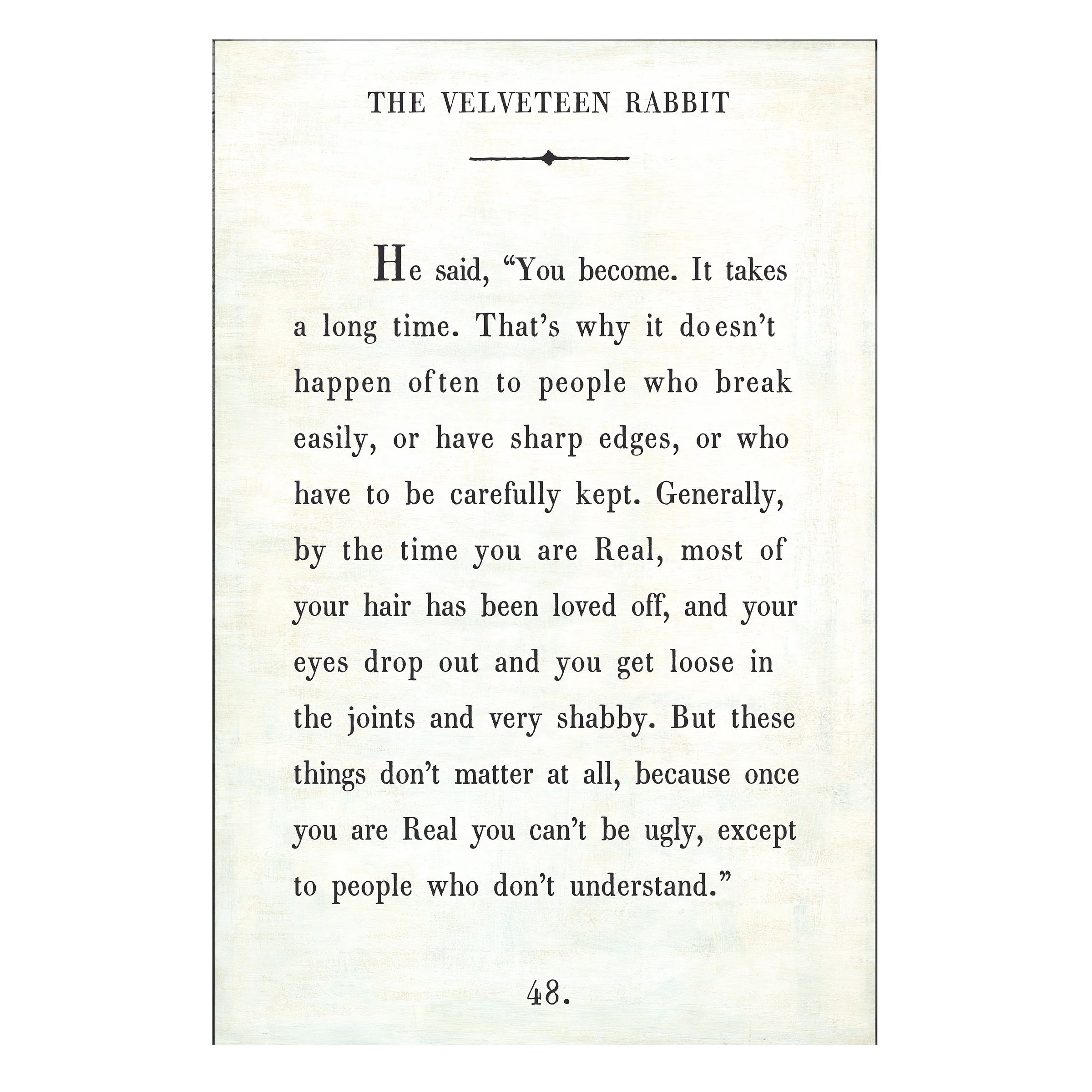 THE VELVETEEN RABBIT

He said, “You become. It takes a long time. That’s why it doesn’t happen often to people who break easily, or have sharp edges, or who have to be carefully kept. Generally, by the time you are Real, most of your hair has been loved off, and your eyes drop out and you get loose in the joints and very shabby. But these things don’t matter at all, because once you are Real you can’t be ugly, except to people who don’t understand.”

48.